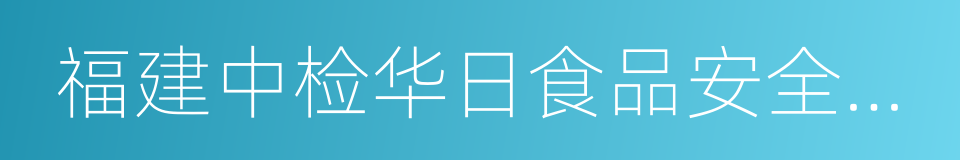 福建中检华日食品安全…